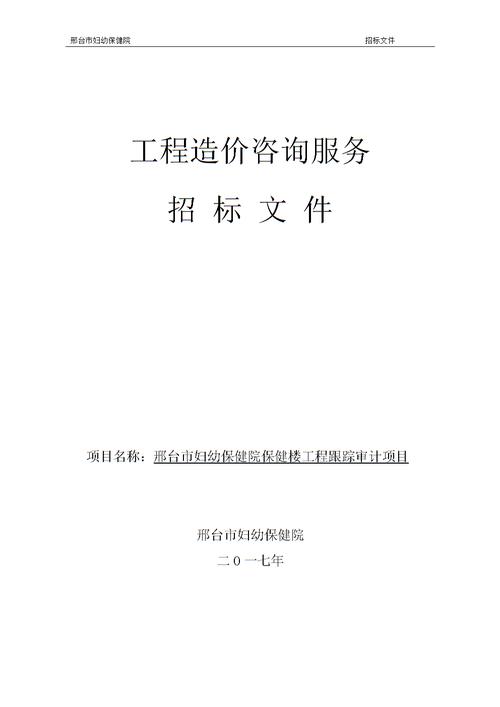 邢台市妇幼保健院

招标文件

工程造价咨询服务

招 标 文 件

项目名称：邢台市妇幼保健院保健楼工程跟踪审计项目

邢台市妇幼保健院

二０一七年